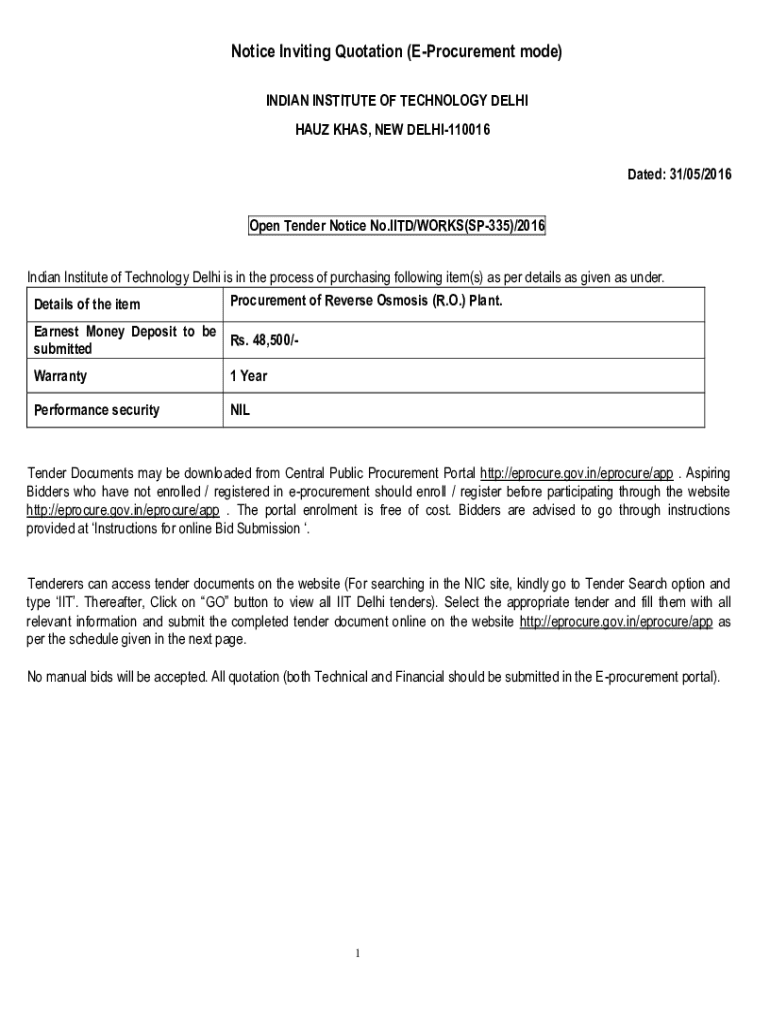 Notice Inviting Quotation (E-Procurement mode)

INDIAN INSTITUTE OF TECHNOLOGY DELHI

HAUZ KHAS, NEW DELHI-110016

Dated: 31/05/2016

Open Tender Notice No.IITD/WORKS(SP-335)/2016

Indian Institute of Technology Delhi is in the process of purchasing following item(s) as per details as given as under.

| Details of the item | Procurement of Reverse Osmosis (R.O.) Plant. |
|---|---|
| Earnest Money Deposit to be submitted | Rs. 48,500/- |
| Warranty | 1 Year |
| Performance security | NIL |

Tender Documents may be downloaded from Central Public Procurement Portal http://eprocure.gov.in/eprocure/app . Aspiring Bidders who have not enrolled / registered in e-procurement should enroll / register before participating through the website http://eprocure.gov.in/eprocure/app . The portal enrolment is free of cost. Bidders are advised to go through instructions provided at 'Instructions for online Bid Submission '.

Tenderers can access tender documents on the website (For searching in the NIC site, kindly go to Tender Search option and type 'IIT'. Thereafter, Click on "GO" button to view all IIT Delhi tenders). Select the appropriate tender and fill them with all relevant information and submit the completed tender document online on the website http://eprocure.gov.in/eprocure/app as per the schedule given in the next page.

No manual bids will be accepted. All quotation (both Technical and Financial should be submitted in the E-procurement portal).

1